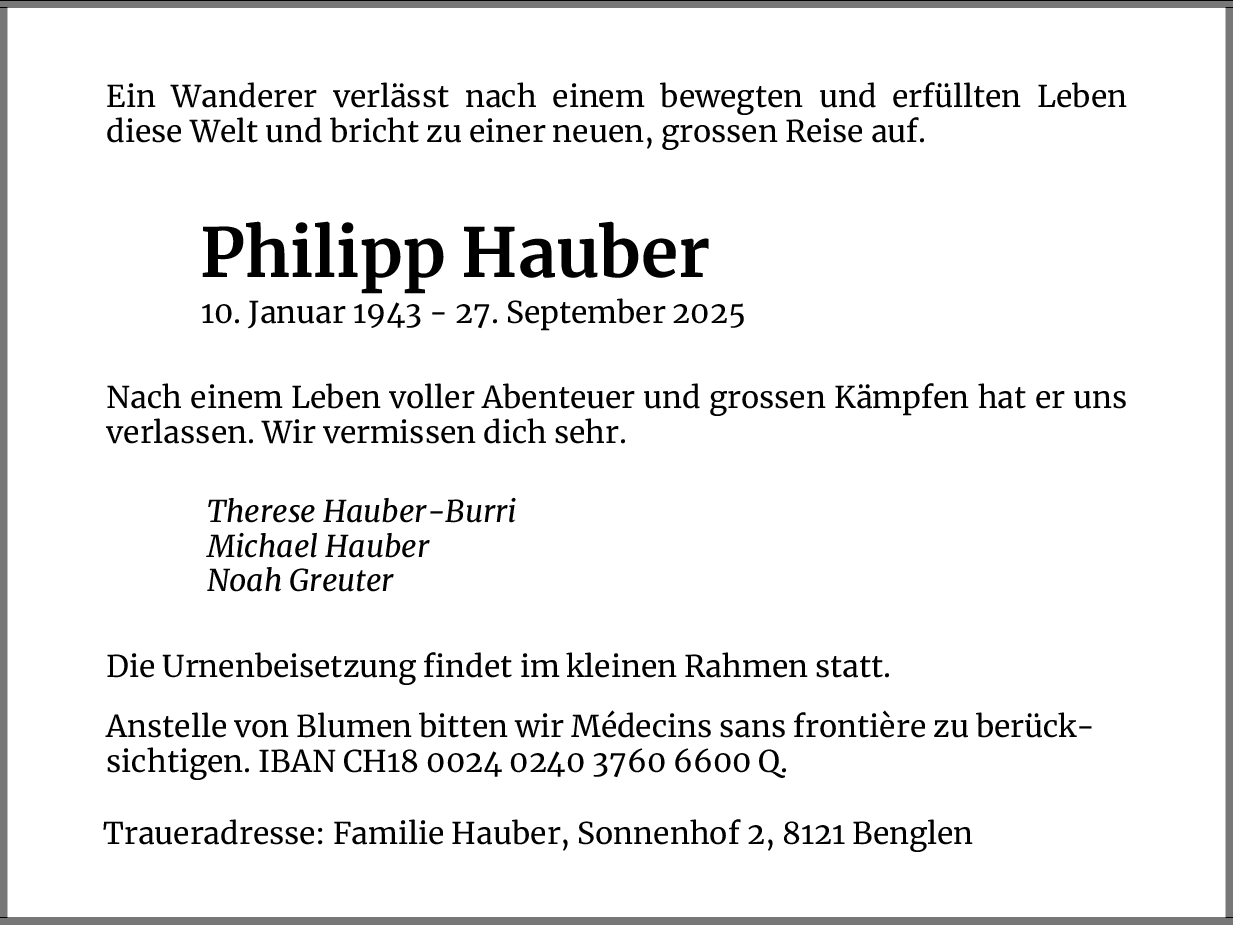 Ein Wanderer verlässt nach einem bewegten und erfüllten Leben diese Welt und bricht zu einer neuen, grossen Reise auf.

Philipp Hauber
10. Januar 1943 - 27. September 2025

Nach einem Leben voller Abenteuer und grossen Kämpfen hat er uns verlassen. Wir vermissen dich sehr.

Therese Hauber-Burri
Michael Hauber
Noah Greuter

Die Urnenbeisetzung findet im kleinen Rahmen statt.

Anstelle von Blumen bitten wir Médecins sans frontière zu berücksichtigen. IBAN CH18 0024 0240 3760 6600 Q.

Traueradresse: Familie Hauber, Sonnenhof 2, 8121 Benglen